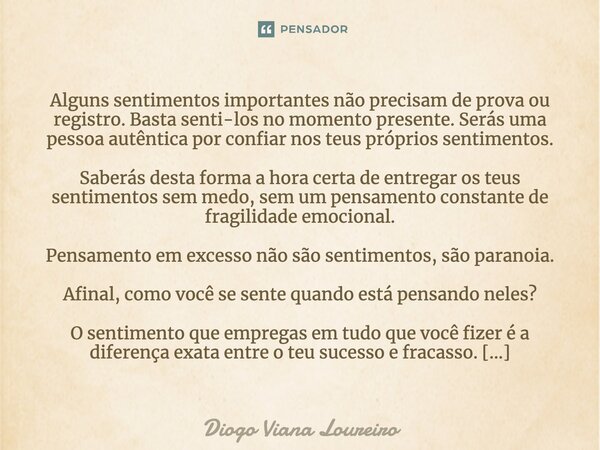 PENSADOR

Alguns sentimentos importantes não precisam de prova ou registro. Basta senti-los no momento presente. Serás uma pessoa autêntica por confiar nos teus próprios sentimentos.

Saberás desta forma a hora certa de entregar os teus sentimentos sem medo, sem um pensamento constante de fragilidade emocional.

Pensamento em excesso não são sentimentos, são paranoia.

Afinal, como você se sente quando está pensando neles?

O sentimento que empregas em tudo que você fizer é a diferença exata entre o teu sucesso e fracasso. [...]

Diogo Viana Loureiro